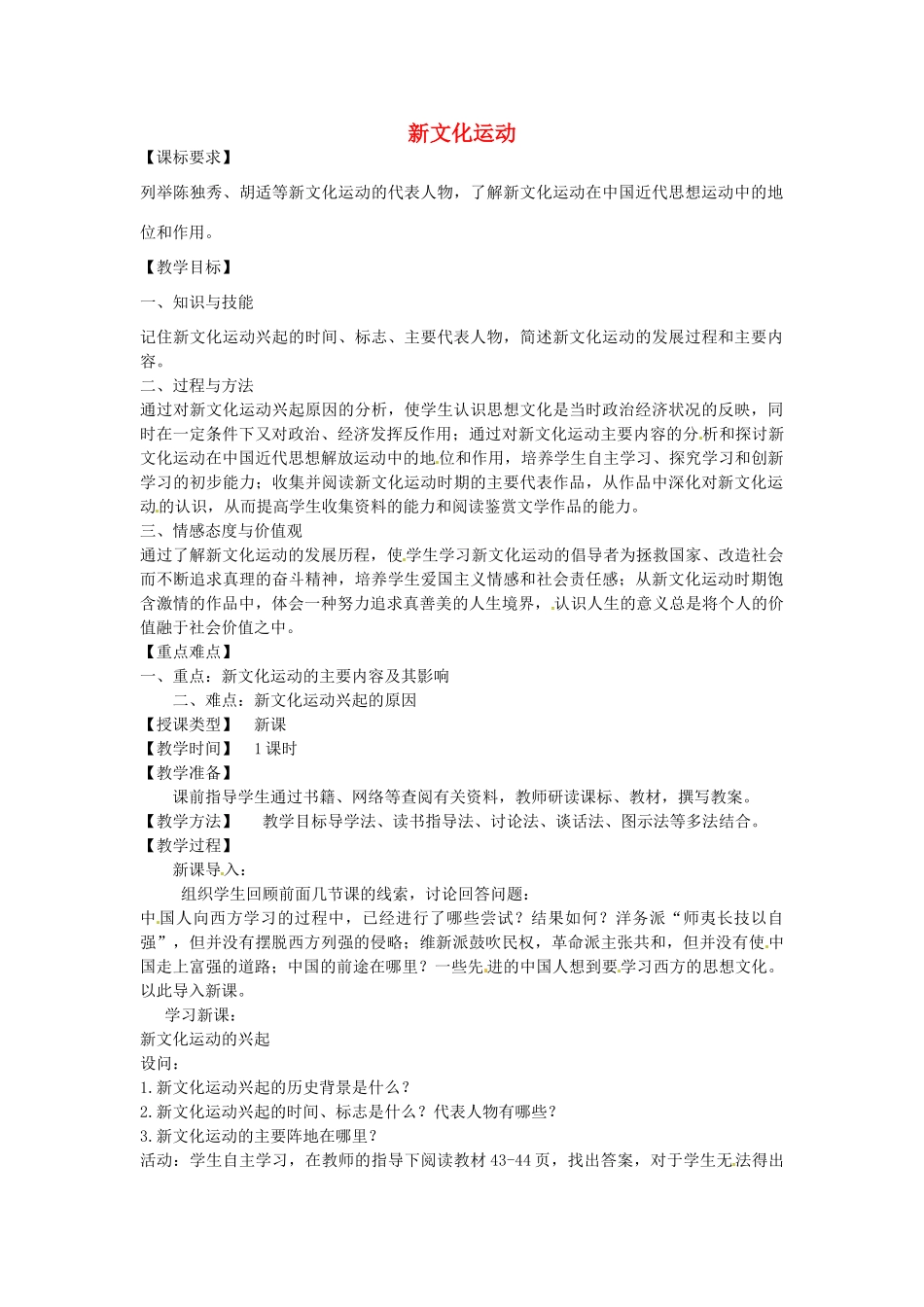 新文化运动

【课标要求】

列举陈独秀、胡适等新文化运动的代表人物，了解新文化运动在中国近代思想运动中的地位和作用。

【教学目标】

一、知识与技能

记住新文化运动兴起的时间、标志、主要代表人物，简述新文化运动的发展过程和主要内容。

二、过程与方法

通过对新文化运动兴起原因的分析，使学生认识思想文化是当时政治经济状况的反映，同时在一定条件下又对政治、经济发挥反作用；通过对新文化运动主要内容的分析和探讨新文化运动在中国近代思想解放运动中的地位和作用，培养学生自主学习、探究学习和创新学习的初步能力；收集并阅读新文化运动时期的主要代表作品，从作品中深化对新文化运动的认识，从而提高学生收集资料的能力和阅读鉴赏文学作品的能力。

三、情感态度与价值观

通过了解新文化运动的发展历程，使学生学习新文化运动的倡导者为拯救国家、改造社会而不断追求真理的奋斗精神，培养学生爱国主义情感和社会责任感；从新文化运动时期饱含激情的作品中，体会一种努力追求真善美的人生境界，认识人生的意义总是将个人的价值融于社会价值之中。

【重点难点】

一、重点：新文化运动的主要内容及其影响

二、难点：新文化运动兴起的原因

【授课类型】 新课

【教学时间】 1课时

【教学准备】

课前指导学生通过书籍、网络等查阅有关资料，教师研读课标、教材，撰写教案。

【教学方法】 教学目标导学法、读书指导法、讨论法、谈话法、图示法等多法结合。

【教学过程】

新课导入：

组织学生回顾前面几节课的线索，讨论回答问题：

中国人向西方学习的过程中，已经进行了哪些尝试？结果如何？洋务派“师夷长技以自强”，但并没有摆脱西方列强的侵略；维新派鼓吹民权，革命派主张共和，但并没有使中国走上富强的道路；中国的前途在哪里？一些先进的中国人想到要学习西方的思想文化。以此导入新课。

学习新课：

新文化运动的兴起

设问：

1.新文化运动兴起的历史背景是什么？

2.新文化运动兴起的时间、标志是什么？代表人物有哪些？

3.新文化运动的主要阵地在哪里？

活动：学生自主学习，在教师的指导下阅读教材43-44页，找出答案，对于学生无法得出